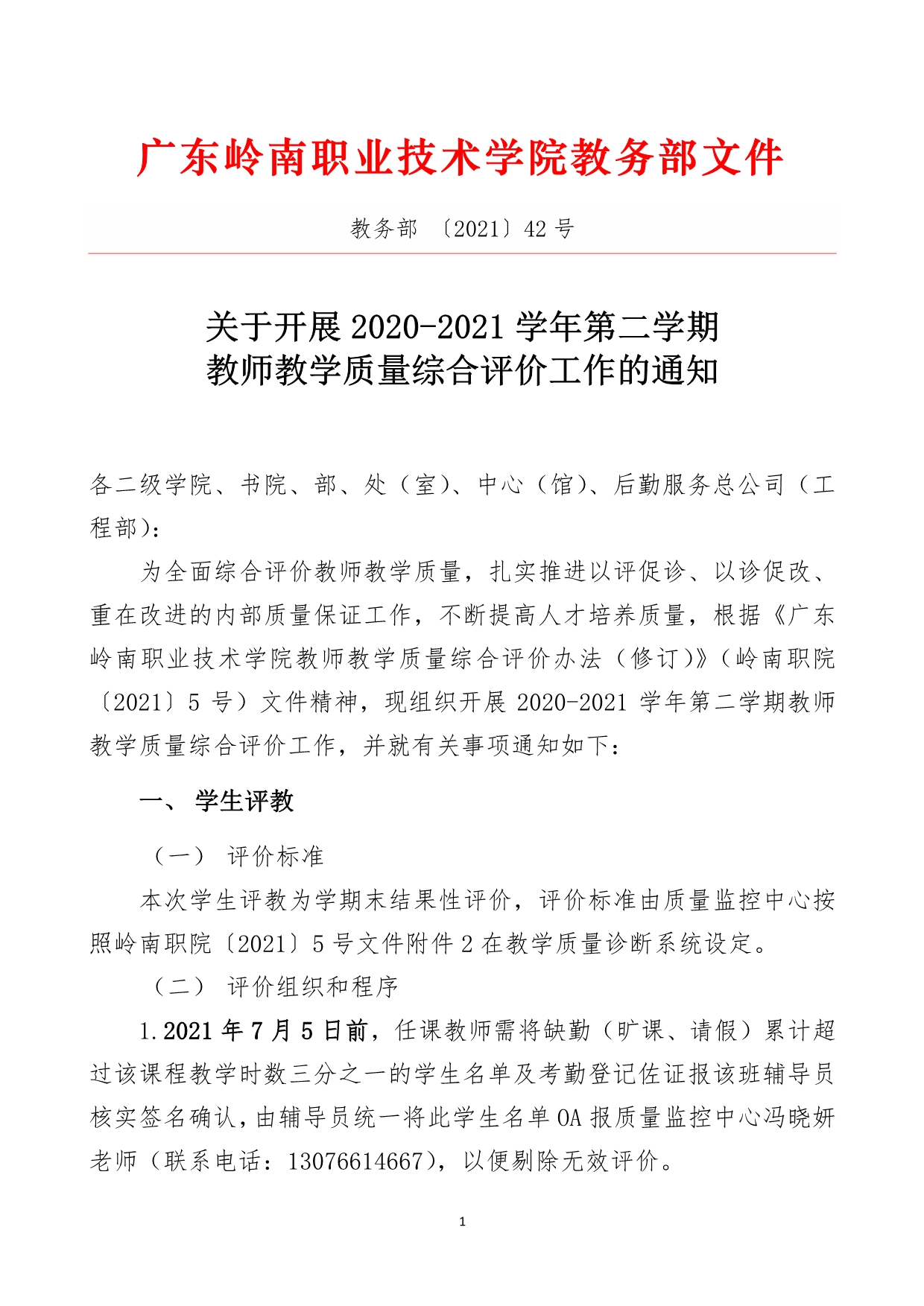 广东岭南职业技术学院教务部文件

教务部 〔2021〕42 号

关于开展 2020-2021 学年第二学期
教师教学质量综合评价工作的通知

各二级学院、书院、部、处（室）、中心（馆）、后勤服务总公司（工程部）：

为全面综合评价教师教学质量，扎实推进以评促诊、以诊促改、重在改进的内部质量保证工作，不断提高人才培养质量，根据《广东岭南职业技术学院教师教学质量综合评价办法（修订）》（岭南职院〔2021〕5 号）文件精神，现组织开展 2020-2021 学年第二学期教师教学质量综合评价工作，并就有关事项通知如下：

一、 学生评教

（一） 评价标准

本次学生评教为学期末结果性评价，评价标准由质量监控中心按照岭南职院〔2021〕5 号文件附件 2 在教学质量诊断系统设定。

（二） 评价组织和程序

1.2021 年 7 月 5 日前，任课教师需将缺勤（旷课、请假）累计超过该课程教学时数三分之一的学生名单及考勤登记佐证报该班辅导员核实签名确认，由辅导员统一将此学生名单 OA 报质量监控中心冯晓妍老师（联系电话：13076614667），以便剔除无效评价。

1